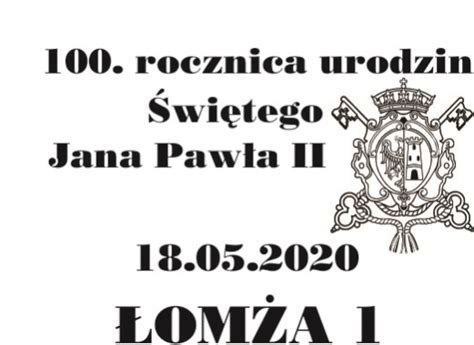 100. rocznica urodzin
Świętego
Jana Pawła II

18.05.2020
ŁOMŻA 1